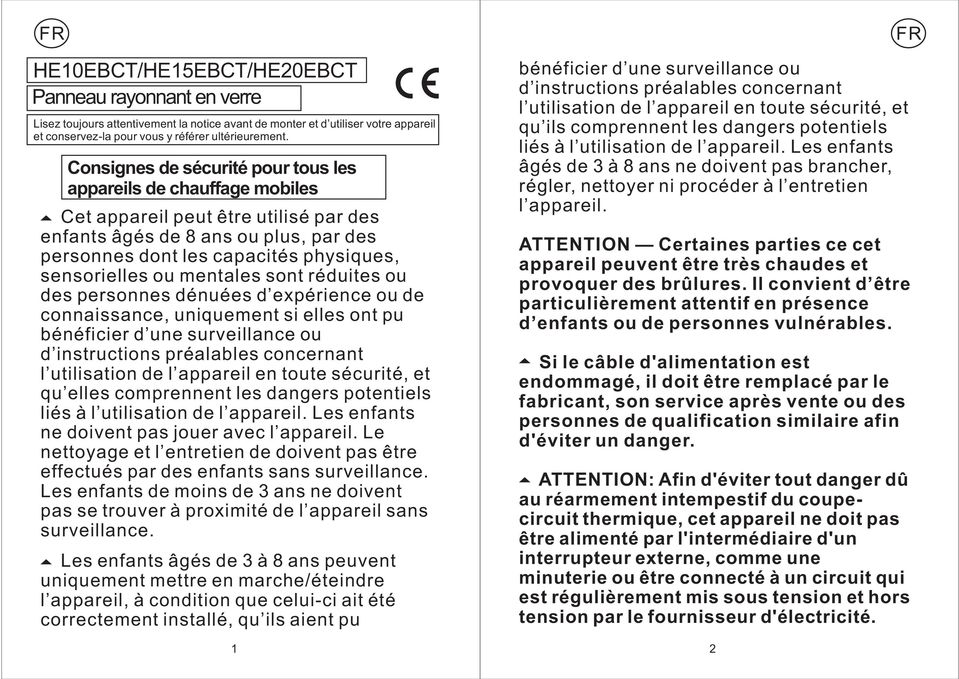 FR

HE10EBCT/HE15EBCT/HE20EBCT

CE

Panneau rayonnant en verre

Lisez toujours attentivement la notice avant de monter et d'utiliser votre appareil et conservez-la pour vous y référer ultérieurement.

Consignes de sécurité pour tous les appareils de chauffage mobiles

▲ Cet appareil peut être utilisé par des enfants âgés de 8 ans ou plus, par des personnes dont les capacités physiques, sensorielles ou mentales sont réduites ou des personnes dénuées d'expérience ou de connaissance, uniquement si elles ont pu bénéficier d'une surveillance ou d'instructions préalables concernant l'utilisation de l'appareil en toute sécurité, et qu'elles comprennent les dangers potentiels liés à l'utilisation de l'appareil. Les enfants ne doivent pas jouer avec l'appareil. Le nettoyage et l'entretien de doivent pas être effectués par des enfants sans surveillance. Les enfants de moins de 3 ans ne doivent pas se trouver à proximité de l'appareil sans surveillance.

▲ Les enfants âgés de 3 à 8 ans peuvent uniquement mettre en marche/éteindre l'appareil, à condition que celui-ci ait été correctement installé, qu'ils aient pu

1

FR

bénéficier d'une surveillance ou d'instructions préalables concernant l'utilisation de l'appareil en toute sécurité, et qu'ils comprennent les dangers potentiels liés à l'utilisation de l'appareil. Les enfants âgés de 3 à 8 ans ne doivent pas brancher, régler, nettoyer ni procéder à l'entretien l'appareil.

ATTENTION — Certaines parties ce cet appareil peuvent être très chaudes et provoquer des brûlures. Il convient d'être particulièrement attentif en présence d'enfants ou de personnes vulnérables.

▲ Si le câble d'alimentation est endommagé, il doit être remplacé par le fabricant, son service après vente ou des personnes de qualification similaire afin d'éviter un danger.

▲ ATTENTION: Afin d'éviter tout danger dû au réarmement intempestif du coupe-circuit thermique, cet appareil ne doit pas être alimenté par l'intermédiaire d'un interrupteur externe, comme une minuterie ou être connecté à un circuit qui est régulièrement mis sous tension et hors tension par le fournisseur d'électricité.

2